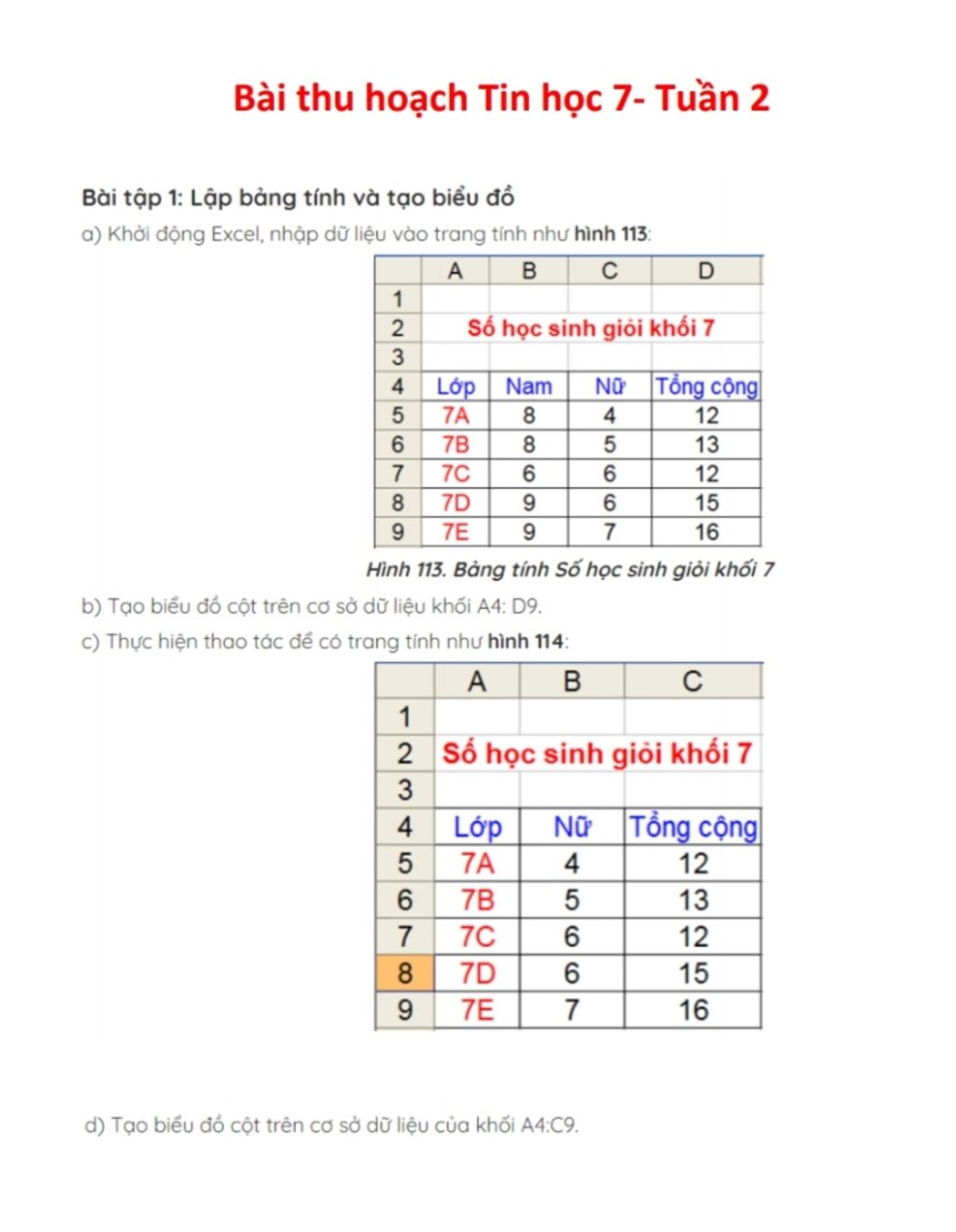 Bài thu hoạch Tin học 7- Tuần 2

Bài tập 1: Lập bảng tính và tạo biểu đồ

a) Khởi động Excel, nhập dữ liệu vào trang tính như hình 113:

| | A | B | C | D |
|---|---|---|---|---|
| 1 | | | | |
| 2 | Số học sinh giỏi khối 7 | | | |
| 3 | | | | |
| 4 | Lớp | Nam | Nữ | Tổng cộng |
| 5 | 7A | 8 | 4 | 12 |
| 6 | 7B | 8 | 5 | 13 |
| 7 | 7C | 6 | 6 | 12 |
| 8 | 7D | 9 | 6 | 15 |
| 9 | 7E | 9 | 7 | 16 |

Hình 113. Bảng tính Số học sinh giỏi khối 7

b) Tạo biểu đồ cột trên cơ sở dữ liệu khối A4: D9.

c) Thực hiện thao tác để có trang tính như hình 114:

| | A | B | C |
|---|---|---|---|
| 1 | | | |
| 2 | Số học sinh giỏi khối 7 | | |
| 3 | | | |
| 4 | Lớp | Nữ | Tổng cộng |
| 5 | 7A | 4 | 12 |
| 6 | 7B | 5 | 13 |
| 7 | 7C | 6 | 12 |
| 8 | 7D | 6 | 15 |
| 9 | 7E | 7 | 16 |

d) Tạo biểu đồ cột trên cơ sở dữ liệu của khối A4:C9.